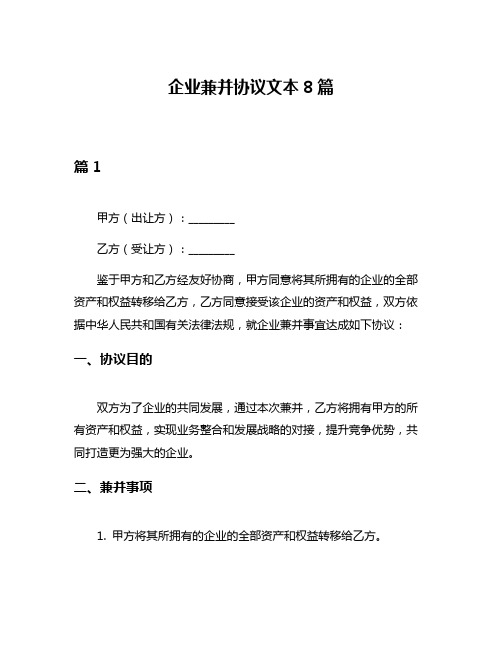 企业兼并协议文本 8 篇

篇 1

甲方（出让方）：________

乙方（受让方）：________

鉴于甲方和乙方经友好协商，甲方同意将其所拥有的企业的全部资产和权益转移给乙方，乙方同意接受该企业的资产和权益，双方依据中华人民共和国有关法律法规，就企业兼并事宜达成如下协议：

一、协议目的

双方为了企业的共同发展，通过本次兼并，乙方将拥有甲方的所有资产和权益，实现业务整合和发展战略的对接，提升竞争优势，共同打造更为强大的企业。

二、兼并事项

1. 甲方将其所拥有的企业的全部资产和权益转移给乙方。